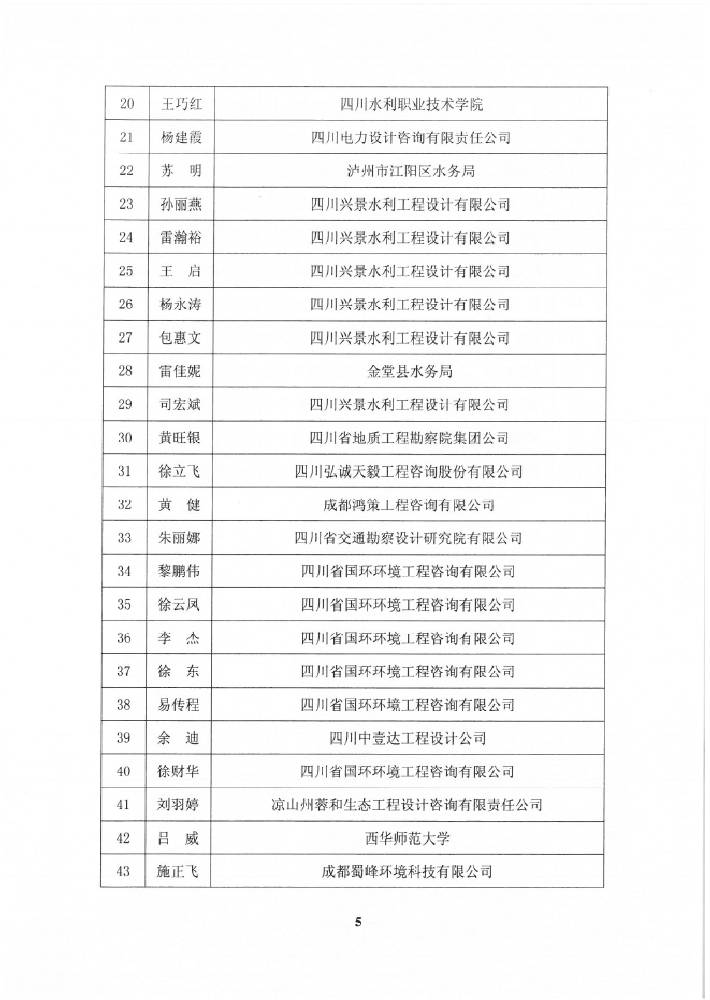 | 20 | 王巧红 | 四川水利职业技术学院 |
|---|---|---|
| 21 | 杨建霞 | 四川电力设计咨询有限责任公司 |
| 22 | 苏　明 | 泸州市江阳区水务局 |
| 23 | 孙丽燕 | 四川兴景水利工程设计有限公司 |
| 24 | 雷瀚裕 | 四川兴景水利工程设计有限公司 |
| 25 | 王　启 | 四川兴景水利工程设计有限公司 |
| 26 | 杨永涛 | 四川兴景水利工程设计有限公司 |
| 27 | 包惠文 | 四川兴景水利工程设计有限公司 |
| 28 | 雷佳妮 | 金堂县水务局 |
| 29 | 司宏斌 | 四川兴景水利工程设计有限公司 |
| 30 | 黄旺银 | 四川省地质工程勘察院集团公司 |
| 31 | 徐立飞 | 四川弘诚天毅工程咨询股份有限公司 |
| 32 | 黄　健 | 成都鸿策工程咨询有限公司 |
| 33 | 朱丽娜 | 四川省交通勘察设计研究院有限公司 |
| 34 | 黎鹏伟 | 四川省国环环境工程咨询有限公司 |
| 35 | 徐云凤 | 四川省国环环境工程咨询有限公司 |
| 36 | 李　杰 | 四川省国环环境工程咨询有限公司 |
| 37 | 徐　东 | 四川省国环环境工程咨询有限公司 |
| 38 | 易传程 | 四川省国环环境工程咨询有限公司 |
| 39 | 余　迪 | 四川中壹达工程设计公司 |
| 40 | 徐财华 | 四川省国环环境工程咨询有限公司 |
| 41 | 刘羽婷 | 凉山州蓉和生态工程设计咨询有限责任公司 |
| 42 | 吕　威 | 西华师范大学 |
| 43 | 施正飞 | 成都蜀峰环境科技有限公司 |

5